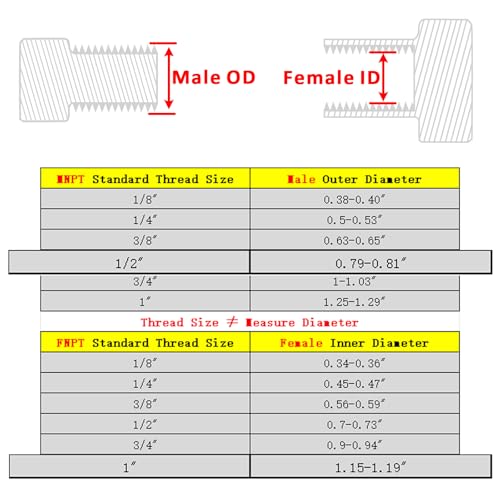 Male OD

Female ID

| MNPT Standard Thread Size | Male Outer Diameter |
|---|---|
| 1/8″ | 0.38-0.40″ |
| 1/4″ | 0.5-0.53″ |
| 3/8″ | 0.63-0.65″ |
| 1/2″ | 0.79-0.81″ |
| 3/4″ | 1-1.03″ |
| 1″ | 1.25-1.29″ |

Thread Size ≠ Measure Diameter

| FNPT Standard Thread Size | Female Inner Diameter |
|---|---|
| 1/8″ | 0.34-0.36″ |
| 1/4″ | 0.45-0.47″ |
| 3/8″ | 0.56-0.59″ |
| 1/2″ | 0.7-0.73″ |
| 3/4″ | 0.9-0.94″ |
| 1″ | 1.15-1.19″ |